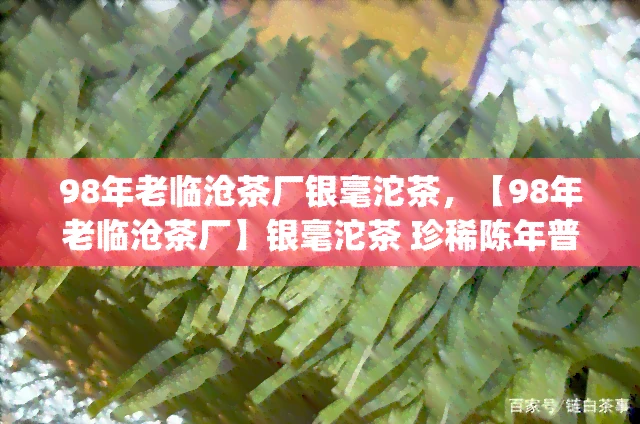 98年老临沧茶厂银毫沱茶，【98年老临沧茶厂】银毫沱茶 珍稀陈年普

百家号/链白茶事